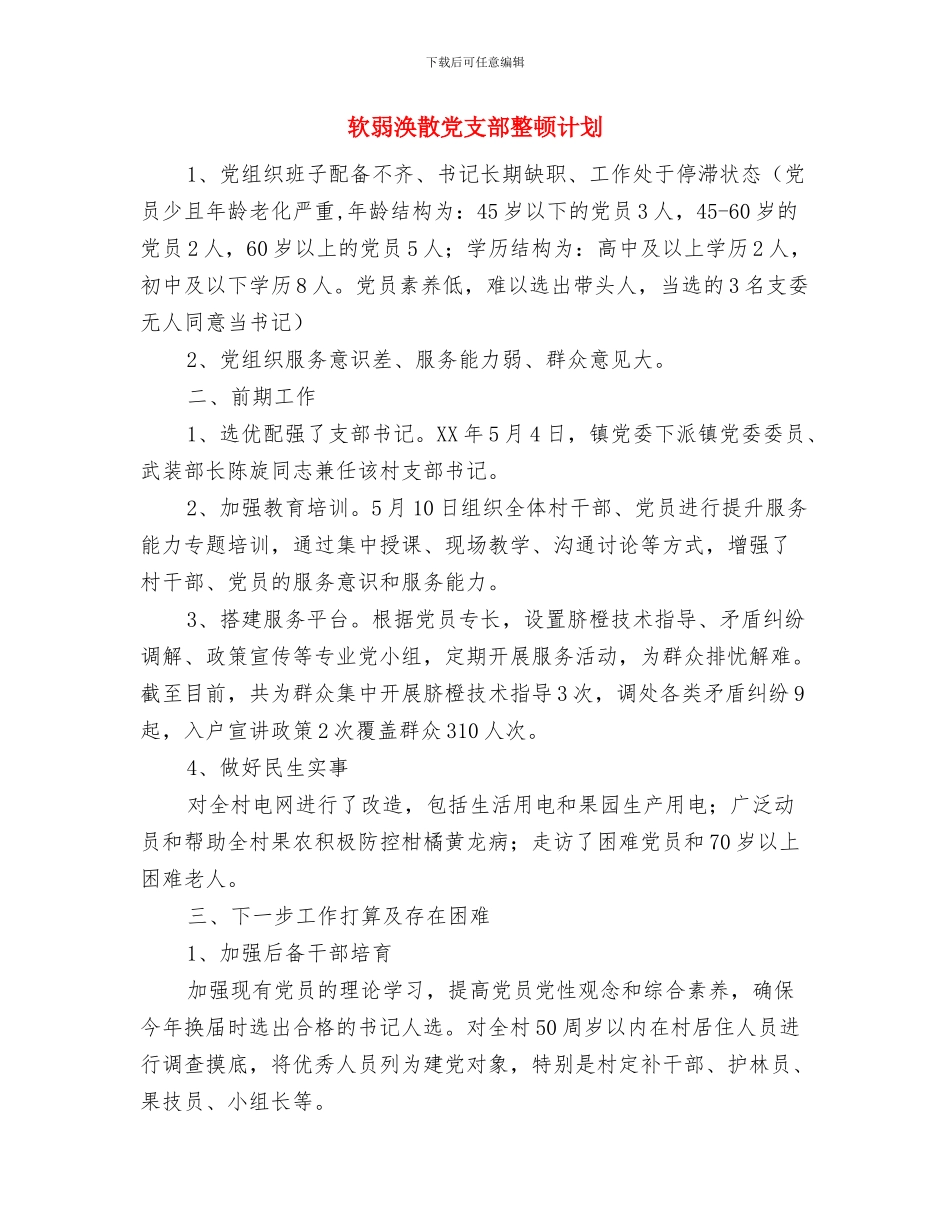 下载后可任意编辑

软弱涣散党支部整顿计划

1、党组织班子配备不齐、书记长期缺职、工作处于停滞状态（党员少且年龄老化严重,年龄结构为：45岁以下的党员3人，45-60岁的党员2人，60岁以上的党员5人；学历结构为：高中及以上学历2人，初中及以下学历8人。党员素养低，难以选出带头人，当选的3名支委无人同意当书记）

2、党组织服务意识差、服务能力弱、群众意见大。

二、前期工作

1、选优配强了支部书记。XX年5月4日，镇党委下派镇党委委员、武装部长陈旋同志兼任该村支部书记。

2、加强教育培训。5月10日组织全体村干部、党员进行提升服务能力专题培训，通过集中授课、现场教学、沟通讨论等方式，增强了村干部、党员的服务意识和服务能力。

3、搭建服务平台。根据党员专长，设置脐橙技术指导、矛盾纠纷调解、政策宣传等专业党小组，定期开展服务活动，为群众排忧解难。截至目前，共为群众集中开展脐橙技术指导3次，调处各类矛盾纠纷9起，入户宣讲政策2次覆盖群众310人次。

4、做好民生实事

对全村电网进行了改造，包括生活用电和果园生产用电；广泛动员和帮助全村果农积极防控柑橘黄龙病；走访了困难党员和70岁以上困难老人。

三、下一步工作打算及存在困难

1、加强后备干部培育

加强现有党员的理论学习，提高党员党性观念和综合素养，确保今年换届时选出合格的书记人选。对全村50周岁以内在村居住人员进行调查摸底，将优秀人员列为建党对象，特别是村定补干部、护林员、果技员、小组长等。